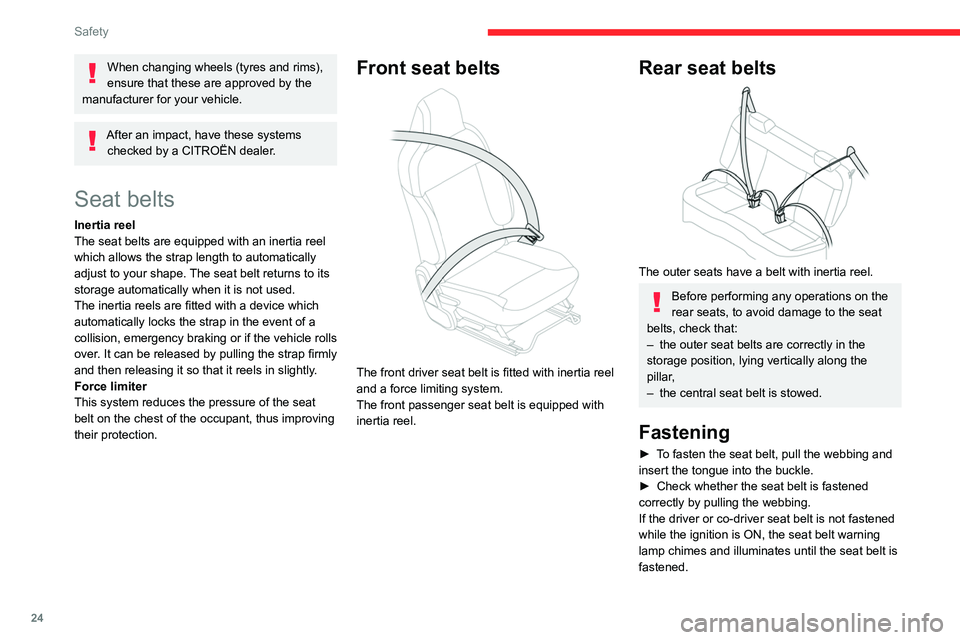 Safety

When changing wheels (tyres and rims), ensure that these are approved by the manufacturer for your vehicle.

After an impact, have these systems checked by a CITROËN dealer.

Seat belts

Inertia reel
The seat belts are equipped with an inertia reel which allows the strap length to automatically adjust to your shape. The seat belt returns to its storage automatically when it is not used.
The inertia reels are fitted with a device which automatically locks the strap in the event of a collision, emergency braking or if the vehicle rolls over. It can be released by pulling the strap firmly and then releasing it so that it reels in slightly.
Force limiter
This system reduces the pressure of the seat belt on the chest of the occupant, thus improving their protection.

Front seat belts

The front driver seat belt is fitted with inertia reel and a force limiting system.
The front passenger seat belt is equipped with inertia reel.

Rear seat belts

The outer seats have a belt with inertia reel.

Before performing any operations on the rear seats, to avoid damage to the seat belts, check that:
– the outer seat belts are correctly in the storage position, lying vertically along the pillar,
– the central seat belt is stowed.

Fastening

► To fasten the seat belt, pull the webbing and insert the tongue into the buckle.
► Check whether the seat belt is fastened correctly by pulling the webbing.
If the driver or co-driver seat belt is not fastened while the ignition is ON, the seat belt warning lamp chimes and illuminates until the seat belt is fastened.

24

carmanualsonline.info